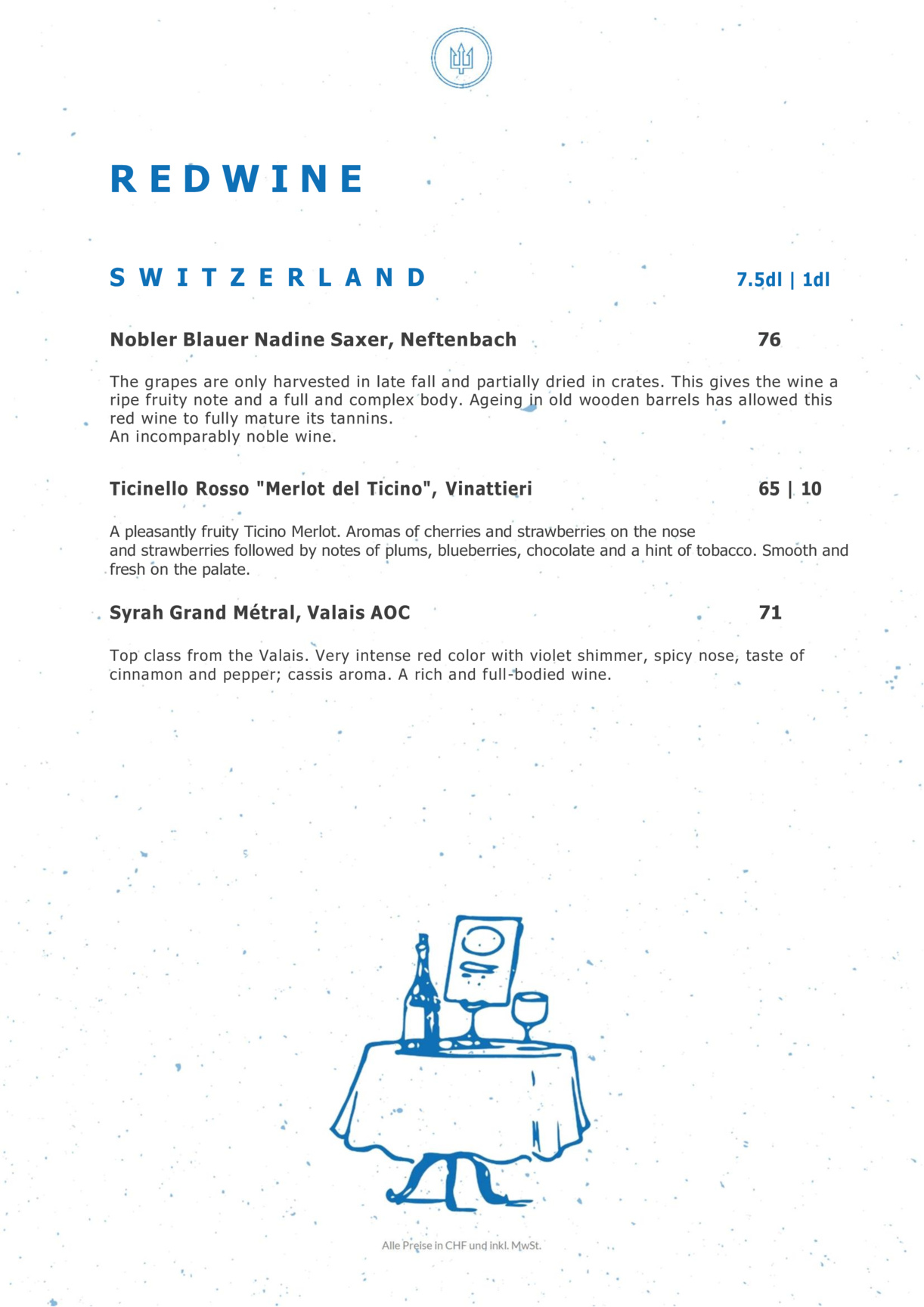 REDWINE

SWITZERLAND 7.5dl | 1dl

Nobler Blauer Nadine Saxer, Neftenbach 76

The grapes are only harvested in late fall and partially dried in crates. This gives the wine a ripe fruity note and a full and complex body. Ageing in old wooden barrels has allowed this red wine to fully mature its tannins.
An incomparably noble wine.

Ticinello Rosso "Merlot del Ticino", Vinattieri 65 | 10

A pleasantly fruity Ticino Merlot. Aromas of cherries and strawberries on the nose
and strawberries followed by notes of plums, blueberries, chocolate and a hint of tobacco. Smooth and fresh on the palate.

Syrah Grand Métral, Valais AOC 71

Top class from the Valais. Very intense red color with violet shimmer, spicy nose, taste of cinnamon and pepper; cassis aroma. A rich and full-bodied wine.

Alle Preise in CHF und inkl. MwSt.